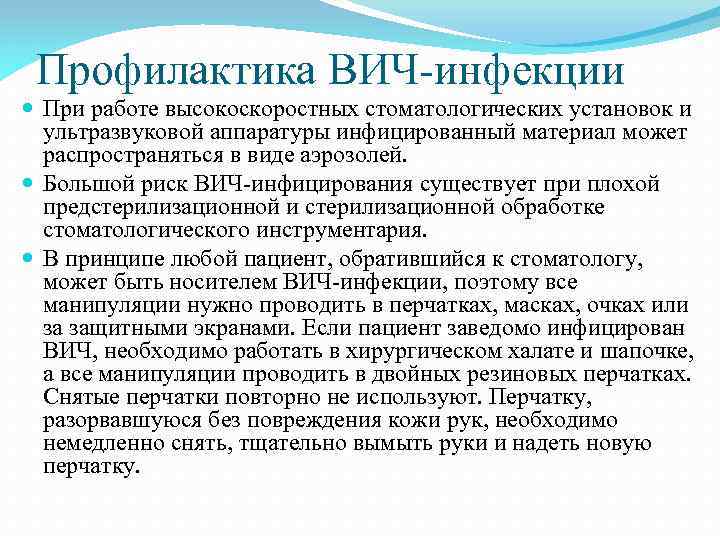 Профилактика ВИЧ-инфекции

При работе высокоскоростных стоматологических установок и ультразвуковой аппаратуры инфицированный материал может распространяться в виде аэрозолей.

Большой риск ВИЧ-инфицирования существует при плохой предстерилизационной и стерилизационной обработке стоматологического инструментария.

В принципе любой пациент, обратившийся к стоматологу, может быть носителем ВИЧ-инфекции, поэтому все манипуляции нужно проводить в перчатках, масках, очках или за защитными экранами. Если пациент заведомо инфицирован ВИЧ, необходимо работать в хирургическом халате и шапочке, а все манипуляции проводить в двойных резиновых перчатках. Снятые перчатки повторно не используют. Перчатку, разорвавшуюся без повреждения кожи рук, необходимо немедленно снять, тщательно вымыть руки и надеть новую перчатку.